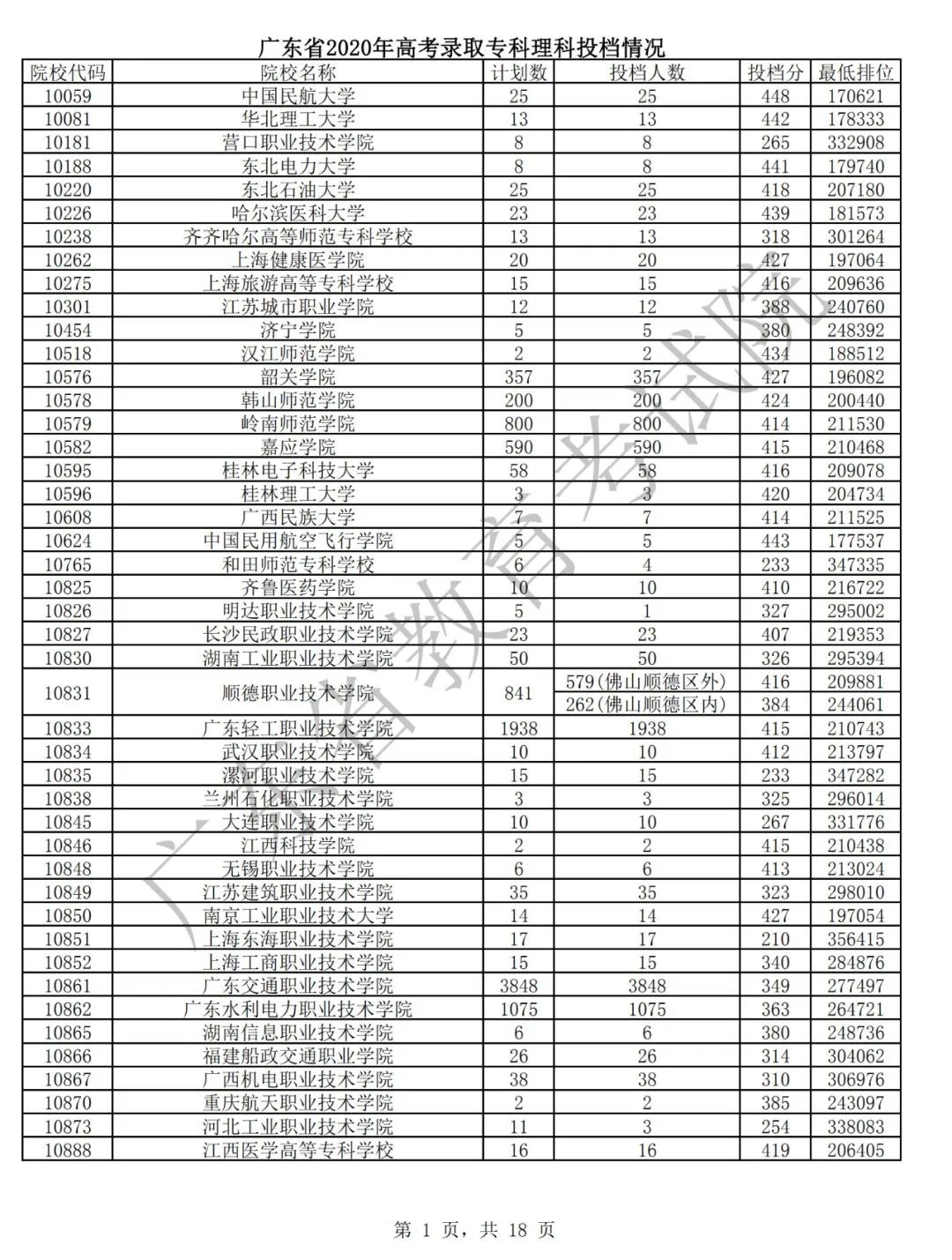 广东省2020年高考录取专科理科投档情况

| 院校代码 | 院校名称 | 计划数 | 投档人数 | 投档分 | 最低排位 |
|---|---|---|---|---|---|
| 10059 | 中国民航大学 | 25 | 25 | 448 | 170621 |
| 10081 | 华北理工大学 | 13 | 13 | 442 | 178333 |
| 10181 | 营口职业技术学院 | 8 | 8 | 265 | 332908 |
| 10188 | 东北电力大学 | 8 | 8 | 441 | 179740 |
| 10220 | 东北石油大学 | 25 | 25 | 418 | 207180 |
| 10226 | 哈尔滨医科大学 | 23 | 23 | 439 | 181573 |
| 10238 | 齐齐哈尔高等师范专科学校 | 13 | 13 | 318 | 301264 |
| 10262 | 上海健康医学院 | 20 | 20 | 427 | 197064 |
| 10275 | 上海旅游高等专科学校 | 15 | 15 | 416 | 209636 |
| 10301 | 江苏城市职业学院 | 12 | 12 | 388 | 240760 |
| 10454 | 济宁学院 | 5 | 5 | 380 | 248392 |
| 10518 | 汉江师范学院 | 2 | 2 | 434 | 188512 |
| 10576 | 韶关学院 | 357 | 357 | 427 | 196082 |
| 10578 | 韩山师范学院 | 200 | 200 | 424 | 200440 |
| 10579 | 岭南师范学院 | 800 | 800 | 414 | 211530 |
| 10582 | 嘉应学院 | 590 | 590 | 415 | 210468 |
| 10595 | 桂林电子科技大学 | 58 | 58 | 416 | 209078 |
| 10596 | 桂林理工大学 | 3 | 3 | 420 | 204734 |
| 10608 | 广西民族大学 | 7 | 7 | 414 | 211525 |
| 10624 | 中国民用航空飞行学院 | 5 | 5 | 443 | 177537 |
| 10765 | 和田师范专科学校 | 6 | 4 | 233 | 347335 |
| 10825 | 齐鲁医药学院 | 10 | 10 | 410 | 216722 |
| 10826 | 明达职业技术学院 | 5 | 1 | 327 | 295002 |
| 10827 | 长沙民政职业技术学院 | 23 | 23 | 407 | 219353 |
| 10830 | 湖南工业职业技术学院 | 50 | 50 | 326 | 295394 |
| 10831 | 顺德职业技术学院 | 841 | 579(佛山顺德区外) | 416 | 209881 |
| | | | 262(佛山顺德区内) | 384 | 244061 |
| 10833 | 广东轻工职业技术学院 | 1938 | 1938 | 415 | 210743 |
| 10834 | 武汉职业技术学院 | 10 | 10 | 412 | 213797 |
| 10835 | 漯河职业技术学院 | 15 | 15 | 233 | 347282 |
| 10838 | 兰州石化职业技术学院 | 3 | 3 | 325 | 296014 |
| 10845 | 大连职业技术学院 | 10 | 10 | 267 | 331776 |
| 10846 | 江西科技学院 | 2 | 2 | 415 | 210438 |
| 10848 | 无锡职业技术学院 | 6 | 6 | 413 | 213024 |
| 10849 | 江苏建筑职业技术学院 | 35 | 35 | 323 | 298010 |
| 10850 | 南京工业职业技术大学 | 14 | 14 | 427 | 197054 |
| 10851 | 上海东海职业技术学院 | 17 | 17 | 210 | 356415 |
| 10852 | 上海工商职业技术学院 | 15 | 15 | 340 | 284876 |
| 10861 | 广东交通职业技术学院 | 3848 | 3848 | 349 | 277497 |
| 10862 | 广东水利电力职业技术学院 | 1075 | 1075 | 363 | 264721 |
| 10865 | 湖南信息职业技术学院 | 6 | 6 | 380 | 248736 |
| 10866 | 福建船政交通职业学院 | 26 | 26 | 314 | 304062 |
| 10867 | 广西机电职业技术学院 | 38 | 38 | 310 | 306976 |
| 10870 | 重庆航天职业技术学院 | 2 | 2 | 385 | 243097 |
| 10873 | 河北工业职业技术学院 | 11 | 3 | 254 | 338083 |
| 10888 | 江西医学高等专科学校 | 16 | 16 | 419 | 206405 |

广东省教育考试院

第 1 页，共 18 页